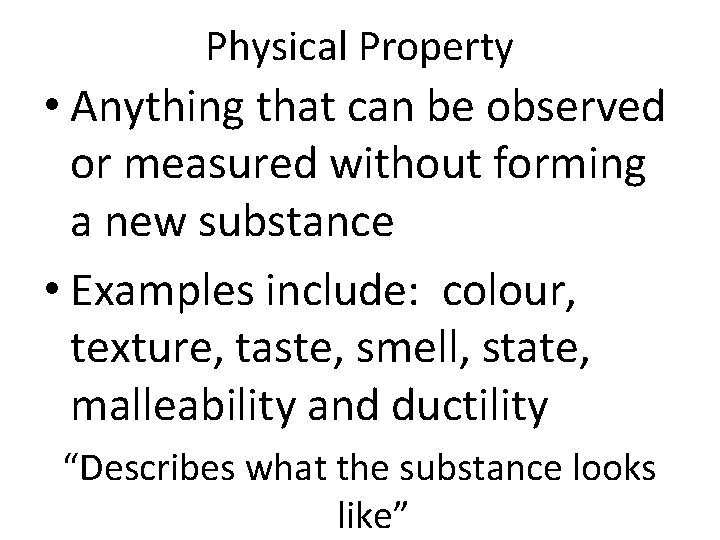 Physical Property

• Anything that can be observed or measured without forming a new substance

• Examples include:  colour, texture, taste, smell, state, malleability and ductility

“Describes what the substance looks like”